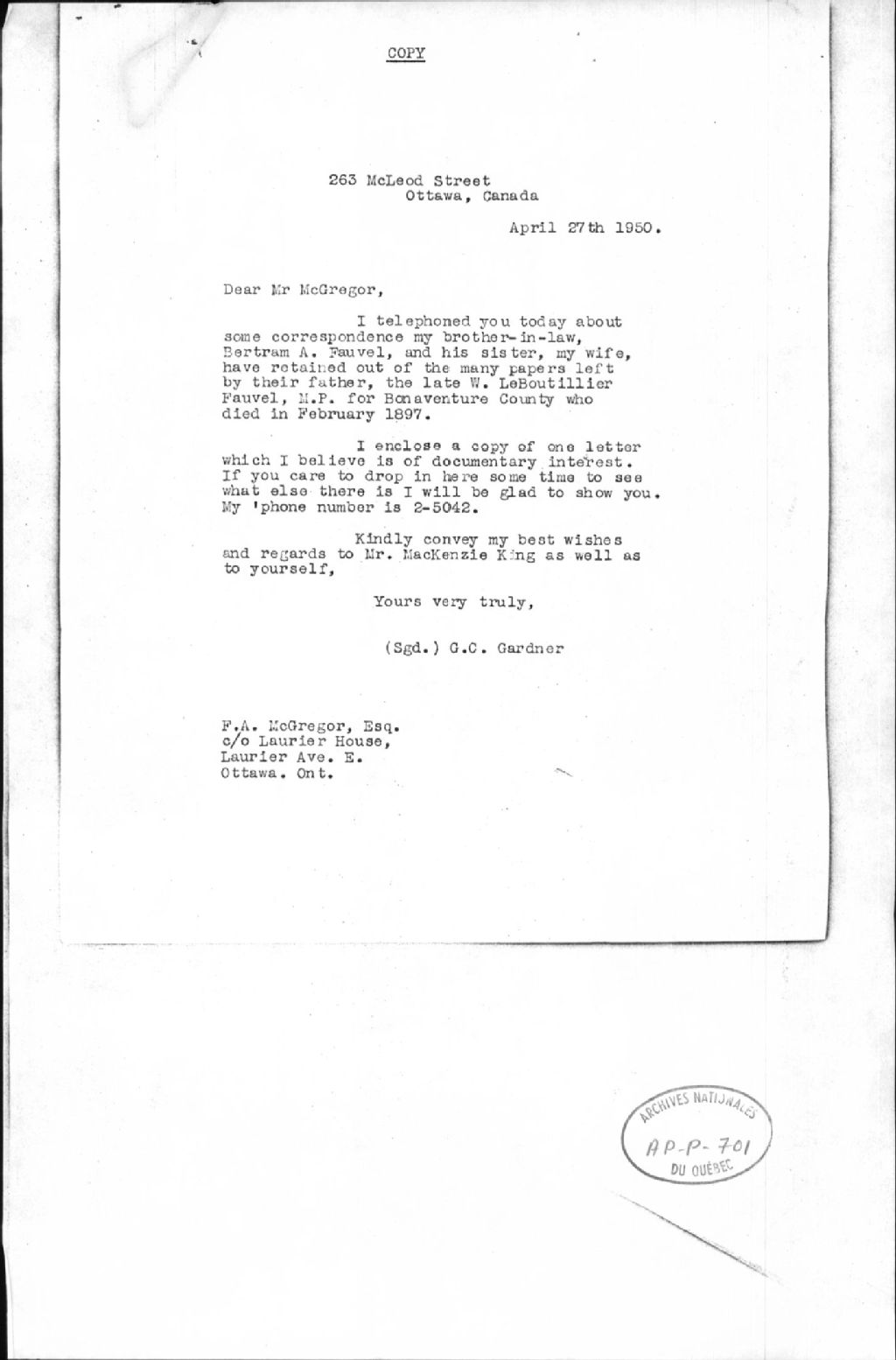 COPY

263 McLeod Street
Ottawa, Canada

April 27th 1950.

Dear Mr McGregor,

I telephoned you today about some correspondence my brother-in-law, Bertram A. Fauvel, and his sister, my wife, have retained out of the many papers left by their father, the late W. LeBoutillier Fauvel, M.P. for Bonaventure County who died in February 1897.

I enclose a copy of one letter which I believe is of documentary interest. If you care to drop in here some time to see what else there is I will be glad to show you. My 'phone number is 2-5042.

Kindly convey my best wishes and regards to Mr. MacKenzie King as well as to yourself,

Yours very truly,

(Sgd.) G.C. Gardner

F.A. McGregor, Esq.
c/o Laurier House,
Laurier Ave. E.
Ottawa. Ont.

ARCHIVES NATIONALES
AP-P-701
DU QUÉBEC